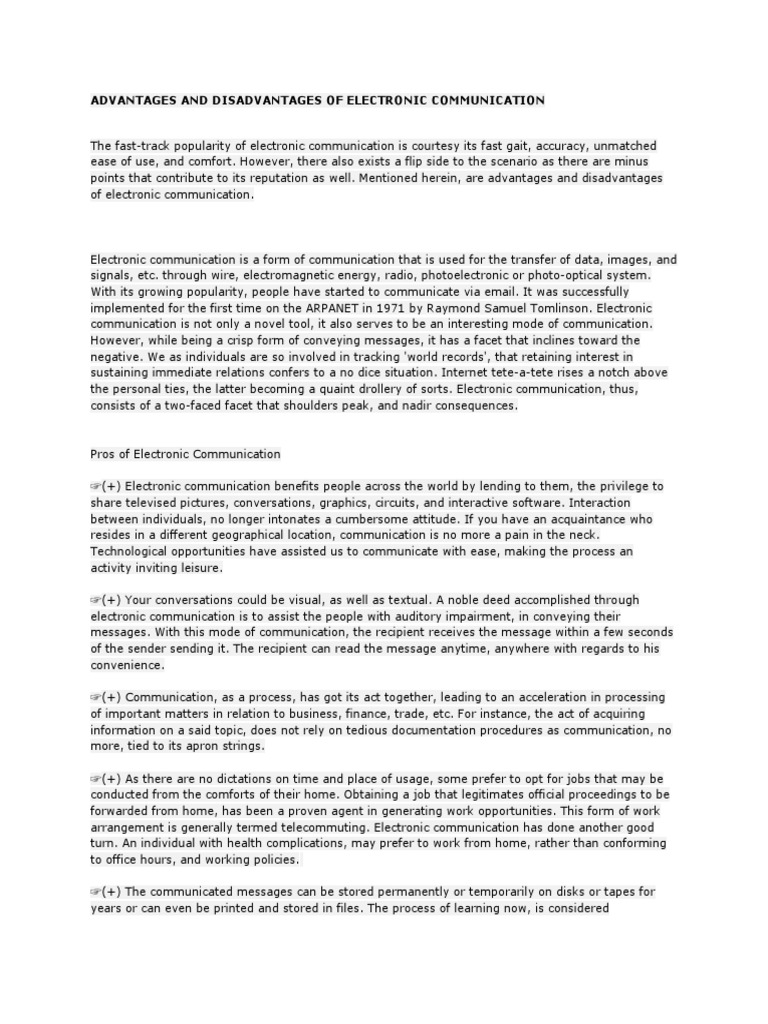 ADVANTAGES AND DISADVANTAGES OF ELECTRONIC COMMUNICATION

The fast-track popularity of electronic communication is courtesy its fast gait, accuracy, unmatched ease of use, and comfort. However, there also exists a flip side to the scenario as there are minus points that contribute to its reputation as well. Mentioned herein, are advantages and disadvantages of electronic communication.

Electronic communication is a form of communication that is used for the transfer of data, images, and signals, etc. through wire, electromagnetic energy, radio, photoelectronic or photo-optical system. With its growing popularity, people have started to communicate via email. It was successfully implemented for the first time on the ARPANET in 1971 by Raymond Samuel Tomlinson. Electronic communication is not only a novel tool, it also serves to be an interesting mode of communication. However, while being a crisp form of conveying messages, it has a facet that inclines toward the negative. We as individuals are so involved in tracking 'world records', that retaining interest in sustaining immediate relations confers to a no dice situation. Internet tete-a-tete rises a notch above the personal ties, the latter becoming a quaint drollery of sorts. Electronic communication, thus, consists of a two-faced facet that shoulders peak, and nadir consequences.

Pros of Electronic Communication

☞(+) Electronic communication benefits people across the world by lending to them, the privilege to share televised pictures, conversations, graphics, circuits, and interactive software. Interaction between individuals, no longer intonates a cumbersome attitude. If you have an acquaintance who resides in a different geographical location, communication is no more a pain in the neck. Technological opportunities have assisted us to communicate with ease, making the process an activity inviting leisure.

☞(+) Your conversations could be visual, as well as textual. A noble deed accomplished through electronic communication is to assist the people with auditory impairment, in conveying their messages. With this mode of communication, the recipient receives the message within a few seconds of the sender sending it. The recipient can read the message anytime, anywhere with regards to his convenience.

☞(+) Communication, as a process, has got its act together, leading to an acceleration in processing of important matters in relation to business, finance, trade, etc. For instance, the act of acquiring information on a said topic, does not rely on tedious documentation procedures as communication, no more, tied to its apron strings.

☞(+) As there are no dictations on time and place of usage, some prefer to opt for jobs that may be conducted from the comforts of their home. Obtaining a job that legitimates official proceedings to be forwarded from home, has been a proven agent in generating work opportunities. This form of work arrangement is generally termed telecommuting. Electronic communication has done another good turn. An individual with health complications, may prefer to work from home, rather than conforming to office hours, and working policies.

☞(+) The communicated messages can be stored permanently or temporarily on disks or tapes for years or can even be printed and stored in files. The process of learning now, is considered